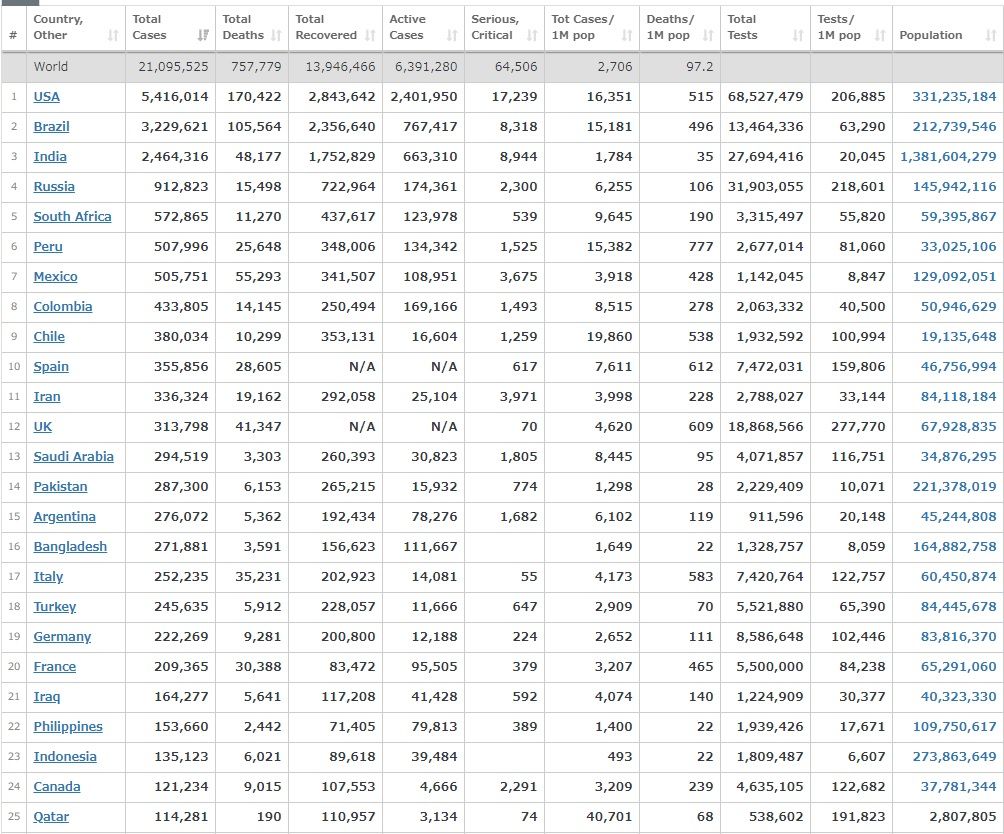 | # | Country, Other | Total Cases | Total Deaths | Total Recovered | Active Cases | Serious, Critical | Tot Cases/ 1M pop | Deaths/ 1M pop | Total Tests | Tests/ 1M pop | Population |
|---|---|---|---|---|---|---|---|---|---|---|---|
| | World | 21,095,525 | 757,779 | 13,946,466 | 6,391,280 | 64,506 | 2,706 | 97.2 | | | |
| 1 | USA | 5,416,014 | 170,422 | 2,843,642 | 2,401,950 | 17,239 | 16,351 | 515 | 68,527,479 | 206,885 | 331,235,184 |
| 2 | Brazil | 3,229,621 | 105,564 | 2,356,640 | 767,417 | 8,318 | 15,181 | 496 | 13,464,336 | 63,290 | 212,739,546 |
| 3 | India | 2,464,316 | 48,177 | 1,752,829 | 663,310 | 8,944 | 1,784 | 35 | 27,694,416 | 20,045 | 1,381,604,279 |
| 4 | Russia | 912,823 | 15,498 | 722,964 | 174,361 | 2,300 | 6,255 | 106 | 31,903,055 | 218,601 | 145,942,116 |
| 5 | South Africa | 572,865 | 11,270 | 437,617 | 123,978 | 539 | 9,645 | 190 | 3,315,497 | 55,820 | 59,395,867 |
| 6 | Peru | 507,996 | 25,648 | 348,006 | 134,342 | 1,525 | 15,382 | 777 | 2,677,014 | 81,060 | 33,025,106 |
| 7 | Mexico | 505,751 | 55,293 | 341,507 | 108,951 | 3,675 | 3,918 | 428 | 1,142,045 | 8,847 | 129,092,051 |
| 8 | Colombia | 433,805 | 14,145 | 250,494 | 169,166 | 1,493 | 8,515 | 278 | 2,063,332 | 40,500 | 50,946,629 |
| 9 | Chile | 380,034 | 10,299 | 353,131 | 16,604 | 1,259 | 19,860 | 538 | 1,932,592 | 100,994 | 19,135,648 |
| 10 | Spain | 355,856 | 28,605 | N/A | N/A | 617 | 7,611 | 612 | 7,472,031 | 159,806 | 46,756,994 |
| 11 | Iran | 336,324 | 19,162 | 292,058 | 25,104 | 3,971 | 3,998 | 228 | 2,788,027 | 33,144 | 84,118,184 |
| 12 | UK | 313,798 | 41,347 | N/A | N/A | 70 | 4,620 | 609 | 18,868,566 | 277,770 | 67,928,835 |
| 13 | Saudi Arabia | 294,519 | 3,303 | 260,393 | 30,823 | 1,805 | 8,445 | 95 | 4,071,857 | 116,751 | 34,876,295 |
| 14 | Pakistan | 287,300 | 6,153 | 265,215 | 15,932 | 774 | 1,298 | 28 | 2,229,409 | 10,071 | 221,378,019 |
| 15 | Argentina | 276,072 | 5,362 | 192,434 | 78,276 | 1,682 | 6,102 | 119 | 911,596 | 20,148 | 45,244,808 |
| 16 | Bangladesh | 271,881 | 3,591 | 156,623 | 111,667 | | 1,649 | 22 | 1,328,757 | 8,059 | 164,882,758 |
| 17 | Italy | 252,235 | 35,231 | 202,923 | 14,081 | 55 | 4,173 | 583 | 7,420,764 | 122,757 | 60,450,874 |
| 18 | Turkey | 245,635 | 5,912 | 228,057 | 11,666 | 647 | 2,909 | 70 | 5,521,880 | 65,390 | 84,445,678 |
| 19 | Germany | 222,269 | 9,281 | 200,800 | 12,188 | 224 | 2,652 | 111 | 8,586,648 | 102,446 | 83,816,370 |
| 20 | France | 209,365 | 30,388 | 83,472 | 95,505 | 379 | 3,207 | 465 | 5,500,000 | 84,238 | 65,291,060 |
| 21 | Iraq | 164,277 | 5,641 | 117,208 | 41,428 | 592 | 4,074 | 140 | 1,224,909 | 30,377 | 40,323,330 |
| 22 | Philippines | 153,660 | 2,442 | 71,405 | 79,813 | 389 | 1,400 | 22 | 1,939,426 | 17,671 | 109,750,617 |
| 23 | Indonesia | 135,123 | 6,021 | 89,618 | 39,484 | | 493 | 22 | 1,809,487 | 6,607 | 273,863,649 |
| 24 | Canada | 121,234 | 9,015 | 107,553 | 4,666 | 2,291 | 3,209 | 239 | 4,635,105 | 122,682 | 37,781,344 |
| 25 | Qatar | 114,281 | 190 | 110,957 | 3,134 | 74 | 40,701 | 68 | 538,602 | 191,823 | 2,807,805 |